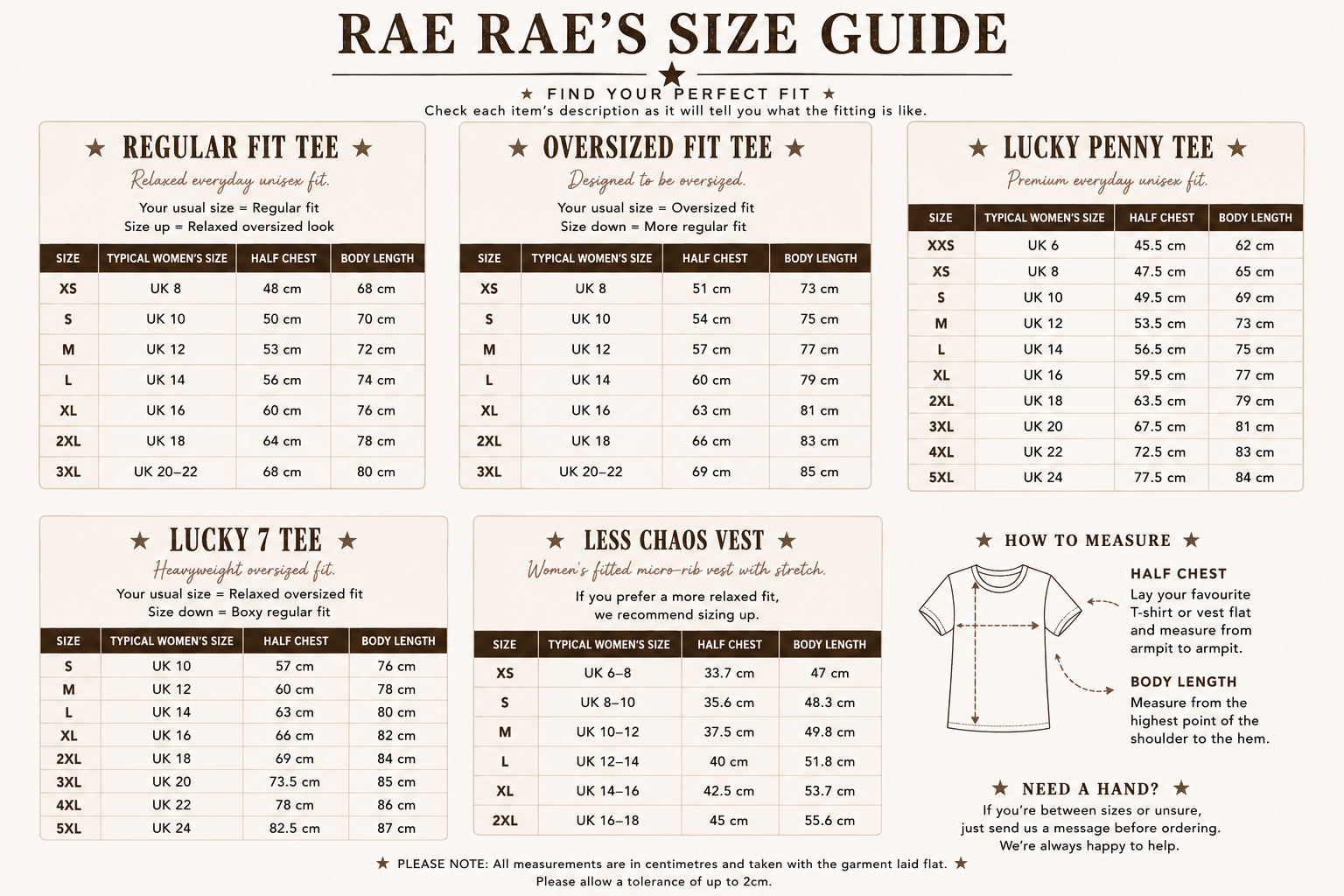 RAE RAE'S SIZE GUIDE

★ FIND YOUR PERFECT FIT ★
Check each item's description as it will tell you what the fitting is like.

★ REGULAR FIT TEE ★
Relaxed everyday unisex fit.
Your usual size = Regular fit
Size up = Relaxed oversized look

| SIZE | TYPICAL WOMEN'S SIZE | HALF CHEST | BODY LENGTH |
|---|---|---|---|
| XS | UK 8 | 48 cm | 68 cm |
| S | UK 10 | 50 cm | 70 cm |
| M | UK 12 | 53 cm | 72 cm |
| L | UK 14 | 56 cm | 74 cm |
| XL | UK 16 | 60 cm | 76 cm |
| 2XL | UK 18 | 64 cm | 78 cm |
| 3XL | UK 20–22 | 68 cm | 80 cm |

★ OVERSIZED FIT TEE ★
Designed to be oversized.
Your usual size = Oversized fit
Size down = More regular fit

| SIZE | TYPICAL WOMEN'S SIZE | HALF CHEST | BODY LENGTH |
|---|---|---|---|
| XS | UK 8 | 51 cm | 73 cm |
| S | UK 10 | 54 cm | 75 cm |
| M | UK 12 | 57 cm | 77 cm |
| L | UK 14 | 60 cm | 79 cm |
| XL | UK 16 | 63 cm | 81 cm |
| 2XL | UK 18 | 66 cm | 83 cm |
| 3XL | UK 20–22 | 69 cm | 85 cm |

★ LUCKY PENNY TEE ★
Premium everyday unisex fit.

| SIZE | TYPICAL WOMEN'S SIZE | HALF CHEST | BODY LENGTH |
|---|---|---|---|
| XXS | UK 6 | 45.5 cm | 62 cm |
| XS | UK 8 | 47.5 cm | 65 cm |
| S | UK 10 | 49.5 cm | 69 cm |
| M | UK 12 | 53.5 cm | 73 cm |
| L | UK 14 | 56.5 cm | 75 cm |
| XL | UK 16 | 59.5 cm | 77 cm |
| 2XL | UK 18 | 63.5 cm | 79 cm |
| 3XL | UK 20 | 67.5 cm | 81 cm |
| 4XL | UK 22 | 72.5 cm | 83 cm |
| 5XL | UK 24 | 77.5 cm | 84 cm |

★ LUCKY 7 TEE ★
Heavyweight oversized fit.
Your usual size = Relaxed oversized fit
Size down = Boxy regular fit

| SIZE | TYPICAL WOMEN'S SIZE | HALF CHEST | BODY LENGTH |
|---|---|---|---|
| S | UK 10 | 57 cm | 76 cm |
| M | UK 12 | 60 cm | 78 cm |
| L | UK 14 | 63 cm | 80 cm |
| XL | UK 16 | 66 cm | 82 cm |
| 2XL | UK 18 | 69 cm | 84 cm |
| 3XL | UK 20 | 73.5 cm | 85 cm |
| 4XL | UK 22 | 78 cm | 86 cm |
| 5XL | UK 24 | 82.5 cm | 87 cm |

★ LESS CHAOS VEST ★
Women's fitted micro-rib vest with stretch.
If you prefer a more relaxed fit, we recommend sizing up.

| SIZE | TYPICAL WOMEN'S SIZE | HALF CHEST | BODY LENGTH |
|---|---|---|---|
| XS | UK 6–8 | 33.7 cm | 47 cm |
| S | UK 8–10 | 35.6 cm | 48.3 cm |
| M | UK 10–12 | 37.5 cm | 49.8 cm |
| L | UK 12–14 | 40 cm | 51.8 cm |
| XL | UK 14–16 | 42.5 cm | 53.7 cm |
| 2XL | UK 16–18 | 45 cm | 55.6 cm |

★ HOW TO MEASURE ★
HALF CHEST
Lay your favourite T-shirt or vest flat and measure from armpit to armpit.
BODY LENGTH
Measure from the highest point of the shoulder to the hem.

★ NEED A HAND? ★
If you're between sizes or unsure, just send us a message before ordering. We're always happy to help.

★ PLEASE NOTE: All measurements are in centimetres and taken with the garment laid flat. ★
Please allow a tolerance of up to 2cm.